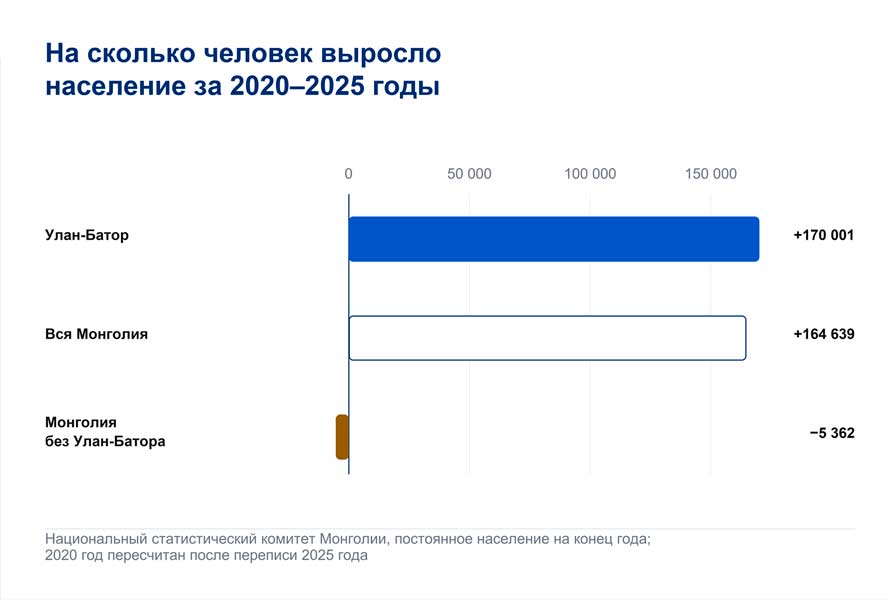 На сколько человек выросло население за 2020–2025 годы

0 50 000 100 000 150 000

Улан-Батор +170 001

Вся Монголия +164 639

Монголия без Улан-Батора −5 362

Национальный статистический комитет Монголии, постоянное население на конец года; 2020 год пересчитан после переписи 2025 года